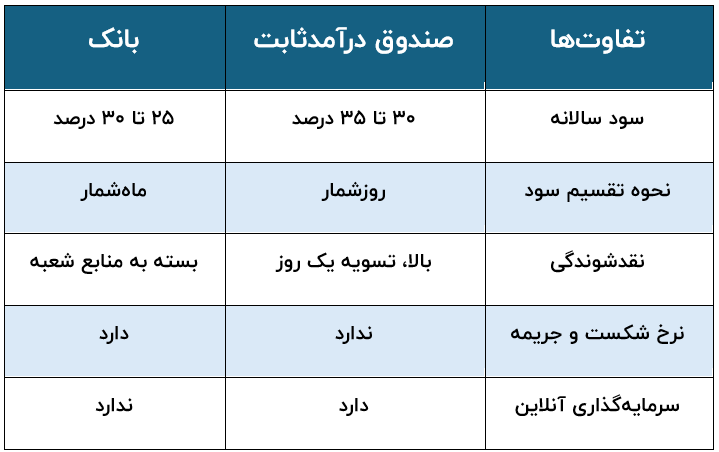 | تفاوت‌ها | صندوق درآمدثابت | بانک |
|---|---|---|
| سود سالانه | ۳۰ تا ۳۵ درصد | ۲۵ تا ۳۰ درصد |
| نحوه تقسیم سود | روزشمار | ماه‌شمار |
| نقدشوندگی | بالا، تسویه یک روز | بسته به منابع شعبه |
| نرخ شکست و جریمه | ندارد | دارد |
| سرمایه‌گذاری آنلاین | دارد | ندارد |